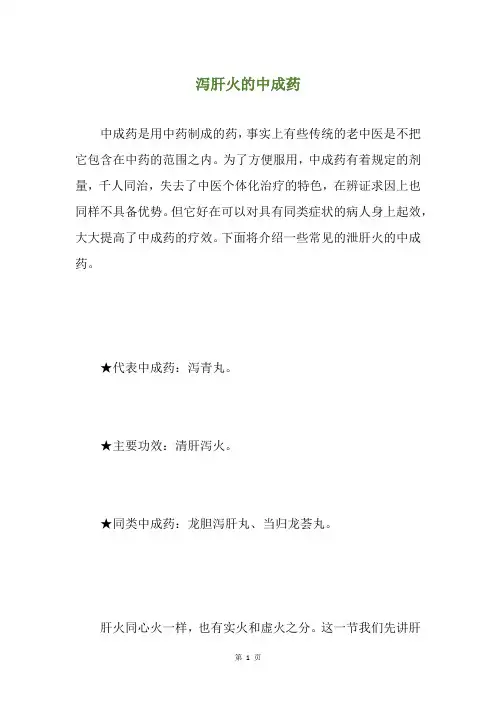 泻肝火的中成药

中成药是用中药制成的药，事实上有些传统的老中医是不把它包含在中药的范围之内。为了方便服用，中成药有着规定的剂量，千人同治，失去了中医个体化治疗的特色，在辨证求因上也同样不具备优势。但它好在可以对具有同类症状的病人身上起效，大大提高了中成药的疗效。下面将介绍一些常见的泄肝火的中成药。

★代表中成药：泻青丸。

★主要功效：清肝泻火。

★同类中成药：龙胆泻肝丸、当归龙荟丸。

肝火同心火一样，也有实火和虚火之分。这一节我们先讲肝

第 1 页